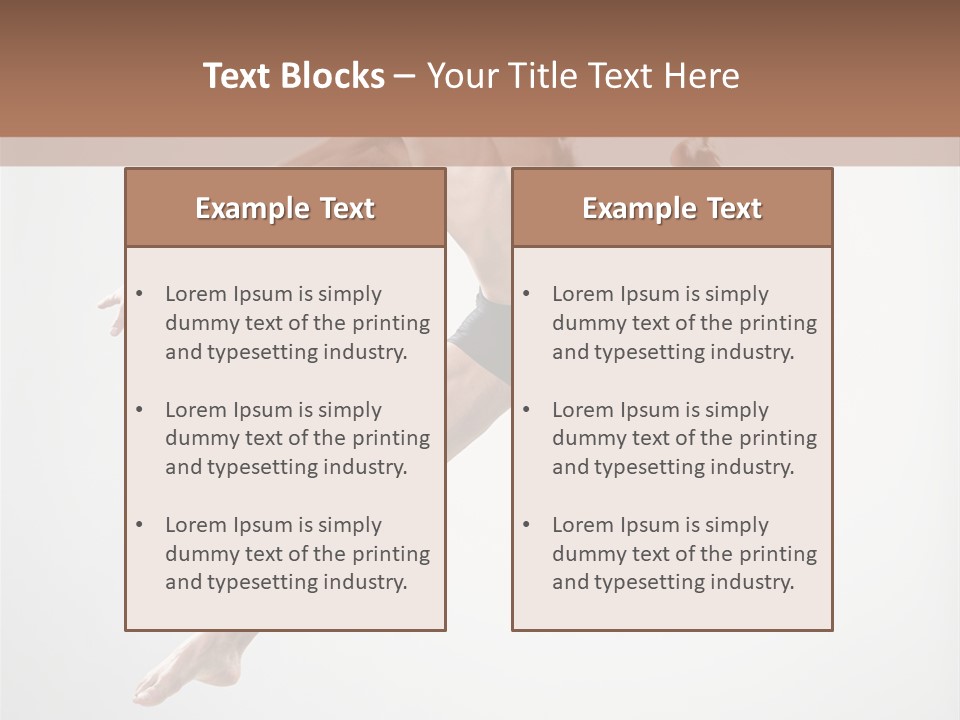 Text Blocks – Your Title Text Here

Example Text

• Lorem Ipsum is simply dummy text of the printing and typesetting industry.

• Lorem Ipsum is simply dummy text of the printing and typesetting industry.

• Lorem Ipsum is simply dummy text of the printing and typesetting industry.

Example Text

• Lorem Ipsum is simply dummy text of the printing and typesetting industry.

• Lorem Ipsum is simply dummy text of the printing and typesetting industry.

• Lorem Ipsum is simply dummy text of the printing and typesetting industry.